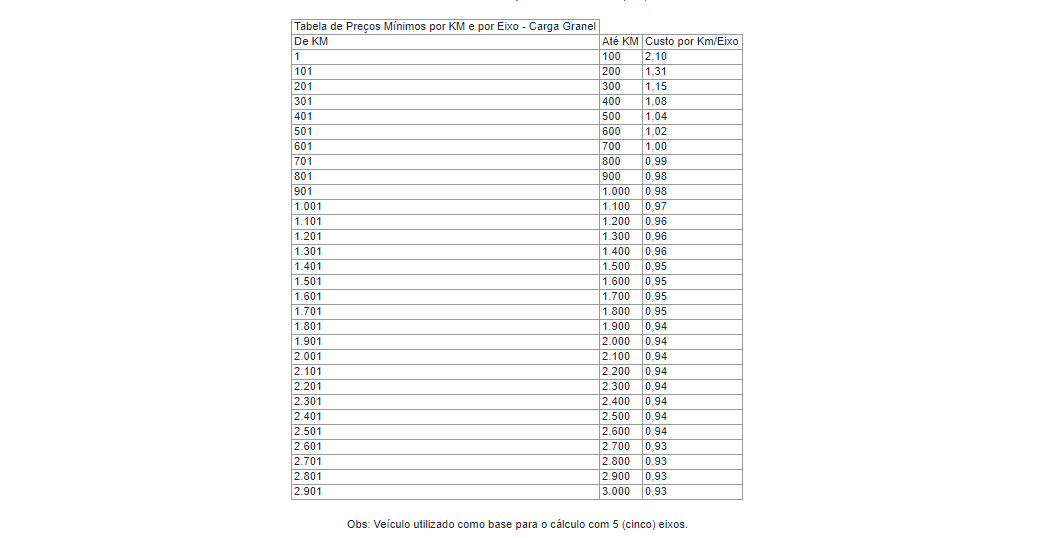 Tabela de Preços Mínimos por KM e por Eixo - Carga Granel

| De KM | Até KM | Custo por Km/Eixo |
|---|---|---|
| 1 | 100 | 2,10 |
| 101 | 200 | 1,31 |
| 201 | 300 | 1,15 |
| 301 | 400 | 1,08 |
| 401 | 500 | 1,04 |
| 501 | 600 | 1,02 |
| 601 | 700 | 1,00 |
| 701 | 800 | 0,99 |
| 801 | 900 | 0,98 |
| 901 | 1.000 | 0,98 |
| 1.001 | 1.100 | 0,97 |
| 1.101 | 1.200 | 0,96 |
| 1.201 | 1.300 | 0,96 |
| 1.301 | 1.400 | 0,96 |
| 1.401 | 1.500 | 0,95 |
| 1.501 | 1.600 | 0,95 |
| 1.601 | 1.700 | 0,95 |
| 1.701 | 1.800 | 0,95 |
| 1.801 | 1.900 | 0,94 |
| 1.901 | 2.000 | 0,94 |
| 2.001 | 2.100 | 0,94 |
| 2.101 | 2.200 | 0,94 |
| 2.201 | 2.300 | 0,94 |
| 2.301 | 2.400 | 0,94 |
| 2.401 | 2.500 | 0,94 |
| 2.501 | 2.600 | 0,94 |
| 2.601 | 2.700 | 0,93 |
| 2.701 | 2.800 | 0,93 |
| 2.801 | 2.900 | 0,93 |
| 2.901 | 3.000 | 0,93 |

Obs: Veículo utilizado como base para o cálculo com 5 (cinco) eixos.